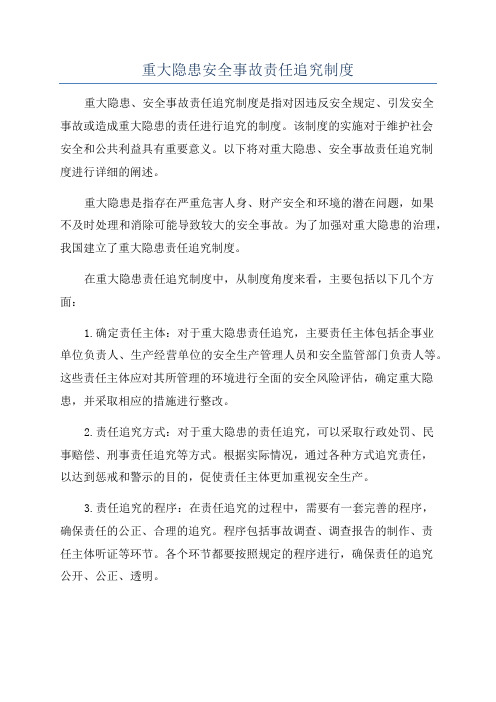 重大隐患安全事故责任追究制度

重大隐患、安全事故责任追究制度是指对因违反安全规定、引发安全事故或造成重大隐患的责任进行追究的制度。该制度的实施对于维护社会安全和公共利益具有重要意义。以下将对重大隐患、安全事故责任追究制度进行详细的阐述。

重大隐患是指存在严重危害人身、财产安全和环境的潜在问题，如果不及时处理和消除可能导致较大的安全事故。为了加强对重大隐患的治理，我国建立了重大隐患责任追究制度。

在重大隐患责任追究制度中，从制度角度来看，主要包括以下几个方面：

1.确定责任主体：对于重大隐患责任追究，主要责任主体包括企事业单位负责人、生产经营单位的安全生产管理人员和安全监管部门负责人等。这些责任主体应对其所管理的环境进行全面的安全风险评估，确定重大隐患，并采取相应的措施进行整改。

2.责任追究方式：对于重大隐患的责任追究，可以采取行政处罚、民事赔偿、刑事责任追究等方式。根据实际情况，通过各种方式追究责任，以达到惩戒和警示的目的，促使责任主体更加重视安全生产。

3.责任追究的程序：在责任追究的过程中，需要有一套完善的程序，确保责任的公正、合理的追究。程序包括事故调查、调查报告的制作、责任主体听证等环节。各个环节都要按照规定的程序进行，确保责任的追究公开、公正、透明。